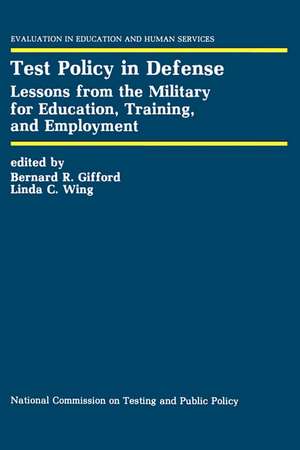 EVALUATION IN EDUCATION AND HUMAN SERVICES

Test Policy in Defense

Lessons from the Military for Education, Training, and Employment

edited by
Bernard R. Gifford
Linda C. Wing

National Commission on Testing and Public Policy